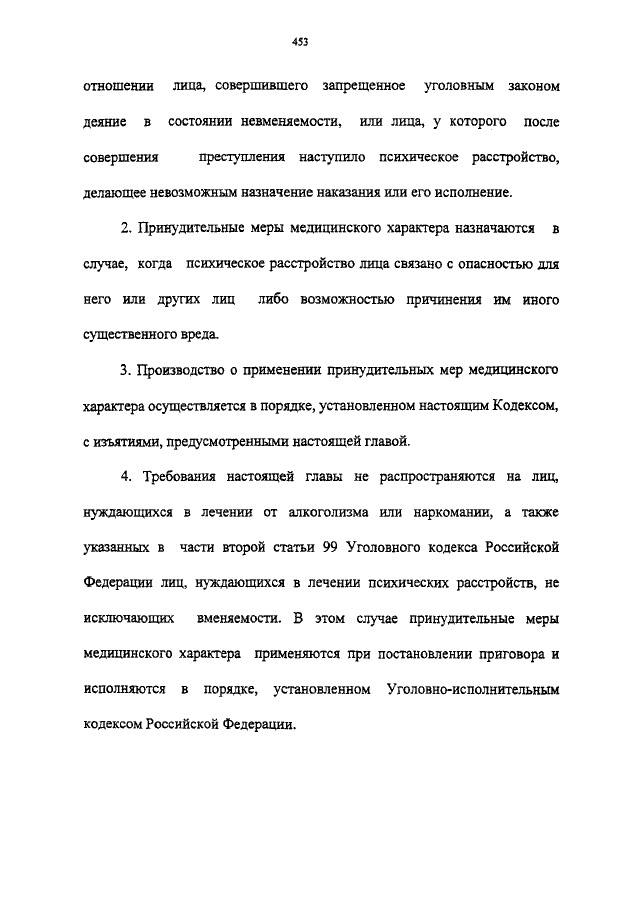 453

отношении лица, совершившего запрещенное уголовным законом деяние в состоянии невменяемости, или лица, у которого после совершения преступления наступило психическое расстройство, делающее невозможным назначение наказания или его исполнение.

2. Принудительные меры медицинского характера назначаются в случае, когда психическое расстройство лица связано с опасностью для него или других лиц либо возможностью причинения им иного существенного вреда.

3. Производство о применении принудительных мер медицинского характера осуществляется в порядке, установленном настоящим Кодексом, с изъятиями, предусмотренными настоящей главой.

4. Требования настоящей главы не распространяются на лиц, нуждающихся в лечении от алкоголизма или наркомании, а также указанных в части второй статьи 99 Уголовного кодекса Российской Федерации лиц, нуждающихся в лечении психических расстройств, не исключающих вменяемости. В этом случае принудительные меры медицинского характера применяются при постановлении приговора и исполняются в порядке, установленном Уголовно-исполнительным кодексом Российской Федерации.